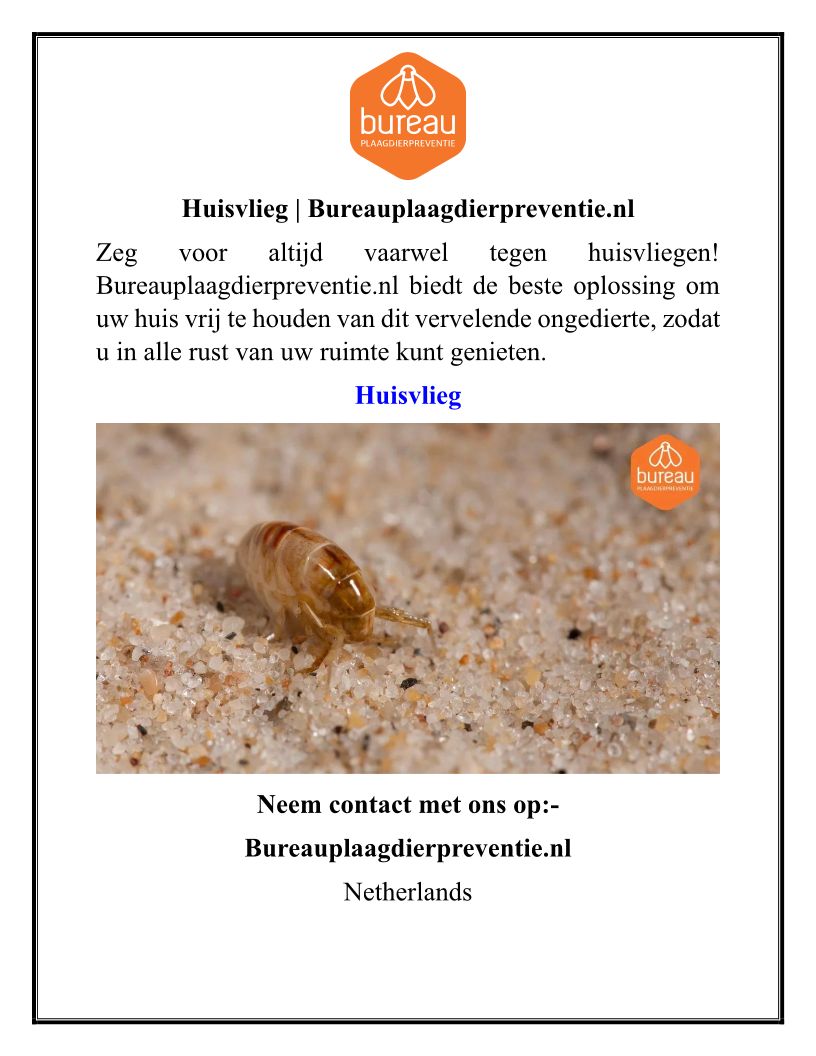 bureau
PLAAGDIERPREVENTIE

Huisvlieg | Bureauplaagdierpreventie.nl

Zeg voor altijd vaarwel tegen huisvliegen! Bureauplaagdierpreventie.nl biedt de beste oplossing om uw huis vrij te houden van dit vervelende ongedierte, zodat u in alle rust van uw ruimte kunt genieten.

Huisvlieg

bureau
PLAAGDIERPREVENTIE

Neem contact met ons op:-

Bureauplaagdierpreventie.nl

Netherlands